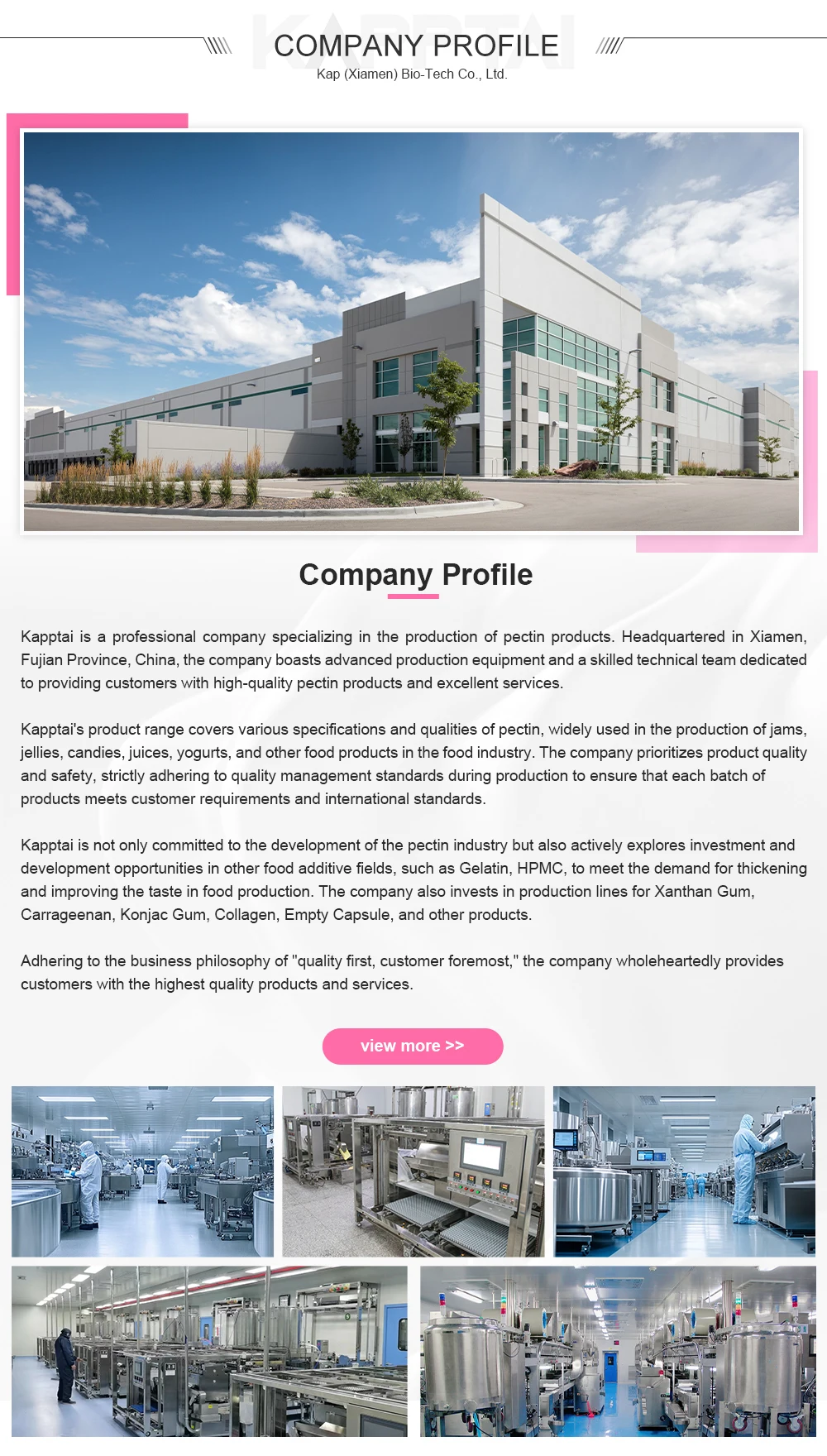 KAPPTAI
COMPANY PROFILE
Kap (Xiamen) Bio-Tech Co., Ltd.

Company Profile

Kapptai is a professional company specializing in the production of pectin products. Headquartered in Xiamen, Fujian Province, China, the company boasts advanced production equipment and a skilled technical team dedicated to providing customers with high-quality pectin products and excellent services.

Kapptai's product range covers various specifications and qualities of pectin, widely used in the production of jams, jellies, candies, juices, yogurts, and other food products in the food industry. The company prioritizes product quality and safety, strictly adhering to quality management standards during production to ensure that each batch of products meets customer requirements and international standards.

Kapptai is not only committed to the development of the pectin industry but also actively explores investment and development opportunities in other food additive fields, such as Gelatin, HPMC, to meet the demand for thickening and improving the taste in food production. The company also invests in production lines for Xanthan Gum, Carrageenan, Konjac Gum, Collagen, Empty Capsule, and other products.

Adhering to the business philosophy of "quality first, customer foremost," the company wholeheartedly provides customers with the highest quality products and services.

view more >>